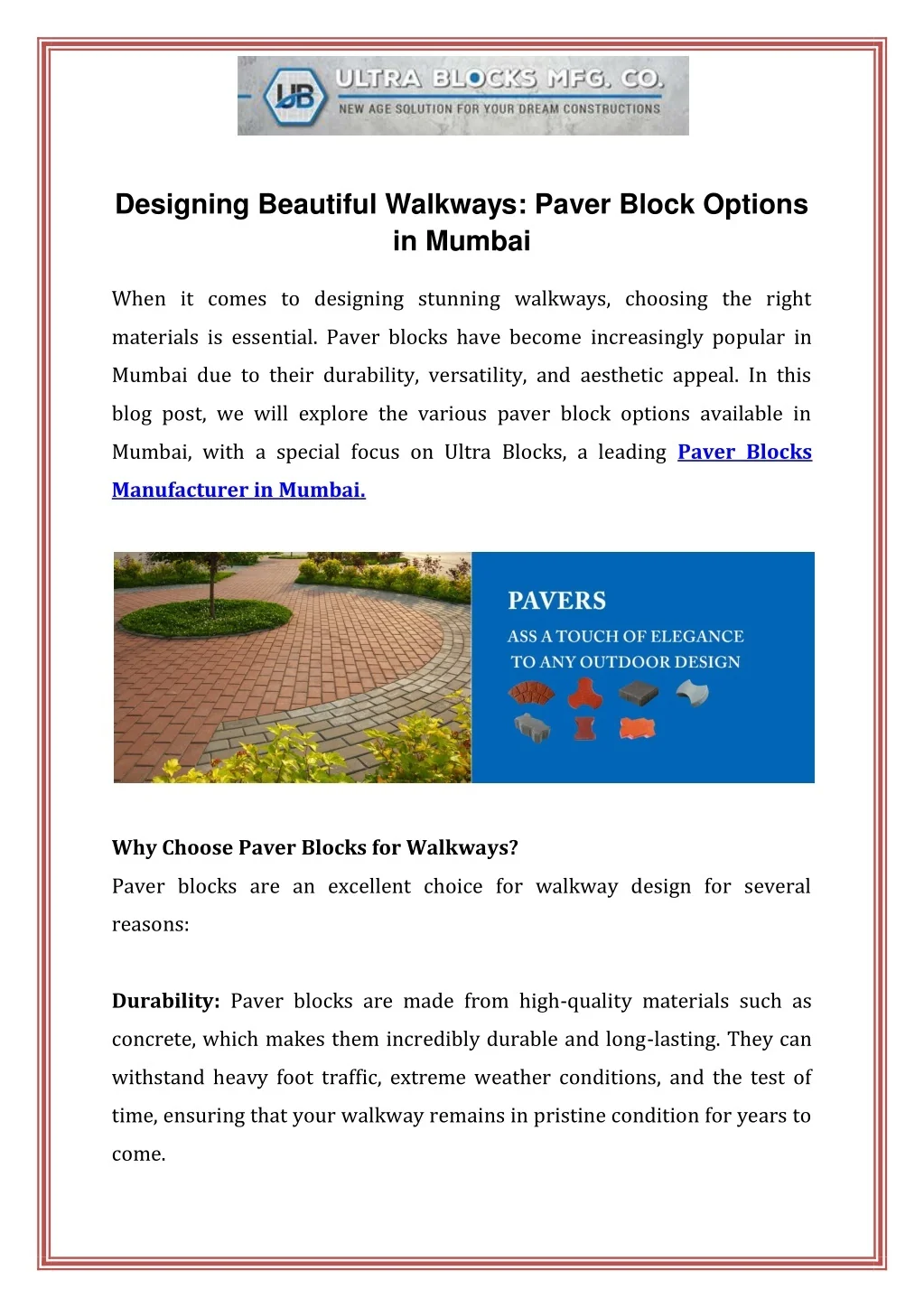 UB ULTRA BLOCKS MFG. CO.
NEW AGE SOLUTION FOR YOUR DREAM CONSTRUCTIONS

Designing Beautiful Walkways: Paver Block Options in Mumbai

When it comes to designing stunning walkways, choosing the right materials is essential. Paver blocks have become increasingly popular in Mumbai due to their durability, versatility, and aesthetic appeal. In this blog post, we will explore the various paver block options available in Mumbai, with a special focus on Ultra Blocks, a leading Paver Blocks Manufacturer in Mumbai.

PAVERS
ASS A TOUCH OF ELEGANCE TO ANY OUTDOOR DESIGN

Why Choose Paver Blocks for Walkways?
Paver blocks are an excellent choice for walkway design for several reasons:

Durability: Paver blocks are made from high-quality materials such as concrete, which makes them incredibly durable and long-lasting. They can withstand heavy foot traffic, extreme weather conditions, and the test of time, ensuring that your walkway remains in pristine condition for years to come.